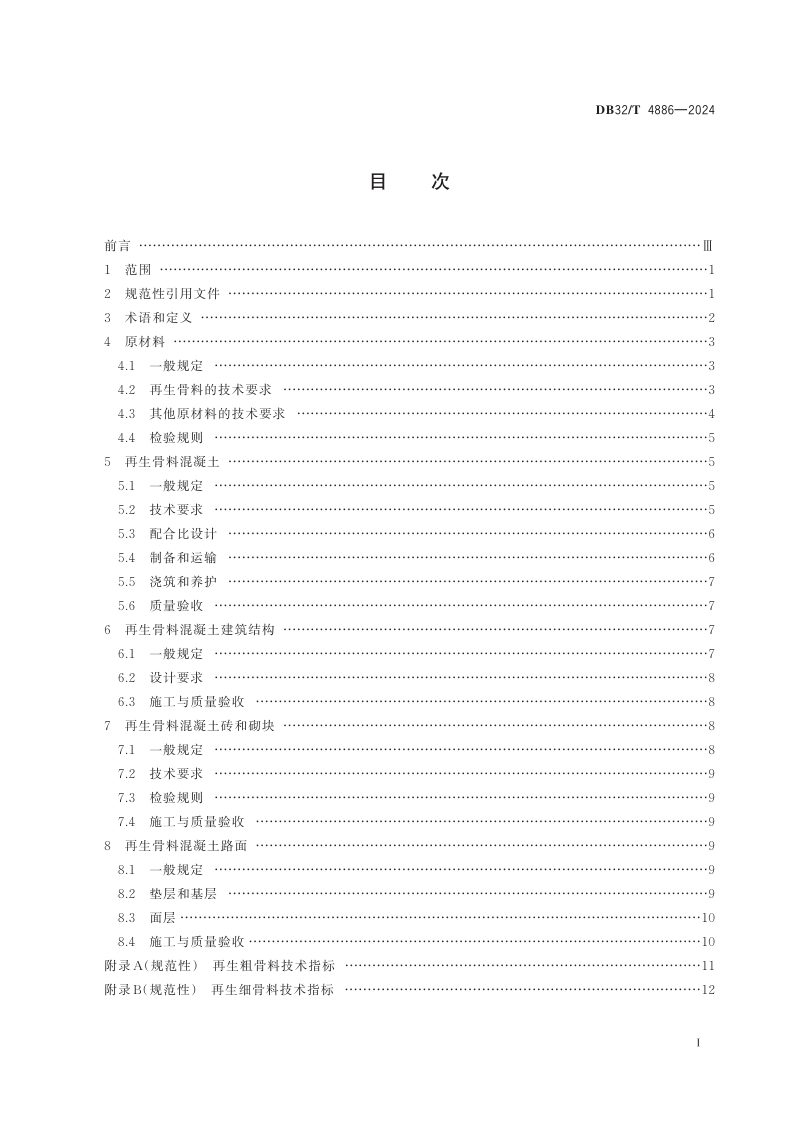 DB32/T 4886—2024

目 次

前言 Ⅲ
1 范围 1
2 规范性引用文件 1
3 术语和定义 2
4 原材料 3
4.1 一般规定 3
4.2 再生骨料的技术要求 3
4.3 其他原材料的技术要求 4
4.4 检验规则 5
5 再生骨料混凝土 5
5.1 一般规定 5
5.2 技术要求 5
5.3 配合比设计 6
5.4 制备和运输 6
5.5 浇筑和养护 7
5.6 质量验收 7
6 再生骨料混凝土建筑结构 7
6.1 一般规定 7
6.2 设计要求 8
6.3 施工与质量验收 8
7 再生骨料混凝土砖和砌块 8
7.1 一般规定 8
7.2 技术要求 9
7.3 检验规则 9
7.4 施工与质量验收 9
8 再生骨料混凝土路面 9
8.1 一般规定 9
8.2 垫层和基层 9
8.3 面层 10
8.4 施工与质量验收 10
附录A(规范性) 再生粗骨料技术指标 11
附录B(规范性) 再生细骨料技术指标 12

I